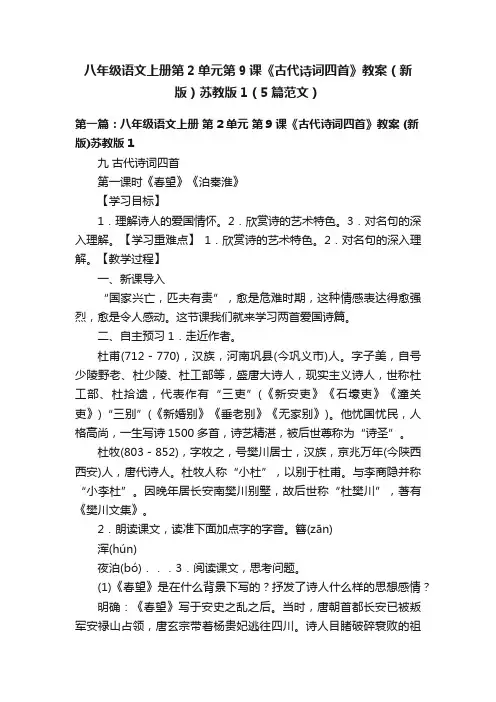 八年级语文上册第2单元第9课《古代诗词四首》教案（新版）苏教版1（5篇范文）

第一篇：八年级语文上册 第2单元 第9课《古代诗词四首》教案 (新版)苏教版1

九 古代诗词四首

第一课时《春望》《泊秦淮》

【学习目标】

1．理解诗人的爱国情怀。2．欣赏诗的艺术特色。3．对名句的深入理解。【学习重难点】 1．欣赏诗的艺术特色。2．对名句的深入理解。【教学过程】

一、新课导入

“国家兴亡，匹夫有责”，愈是危难时期，这种情感表达得愈强烈，愈是令人感动。这节课我们就来学习两首爱国诗篇。

二、自主预习 1．走近作者。

杜甫(712－770)，汉族，河南巩县(今巩义市)人。字子美，自号少陵野老、杜少陵、杜工部等，盛唐大诗人，现实主义诗人，世称杜工部、杜拾遗，代表作有“三吏”(《新安吏》《石壕吏》《潼关吏》)“三别”(《新婚别》《垂老别》《无家别》)。他忧国忧民，人格高尚，一生写诗1500多首，诗艺精湛，被后世尊称为“诗圣”。

杜牧(803－852)，字牧之，号樊川居士，汉族，京兆万年(今陕西西安)人，唐代诗人。杜牧人称“小杜”，以别于杜甫。与李商隐并称“小李杜”。因晚年居长安南樊川别墅，故后世称“杜樊川”，著有《樊川文集》。

2．朗读课文，读准下面加点字的字音。簪(zān)

浑(hún)

夜泊(bó) ．．．3．阅读课文，思考问题。

(1)《春望》是在什么背景下写的？抒发了诗人什么样的思想感情？

明确：《春望》写于安史之乱之后。当时，唐朝首都长安已被叛军安禄山占领，唐玄宗带着杨贵妃逃往四川。诗人目睹破碎衰败的祖